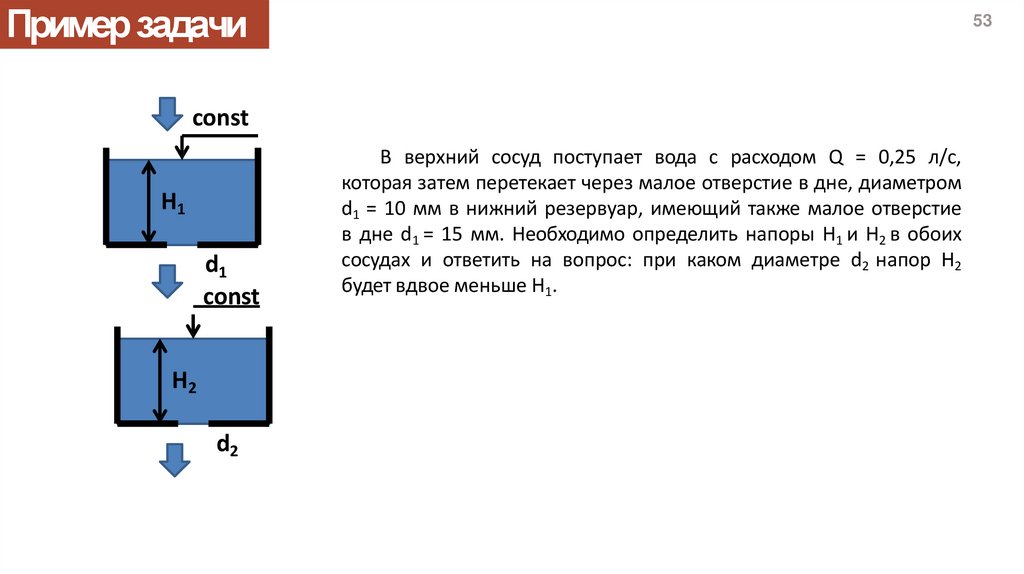 Пример задачи

53

const

$H_1$

$d_1$

const

$H_2$

$d_2$

В верхний сосуд поступает вода с расходом Q = 0,25 л/с, которая затем перетекает через малое отверстие в дне, диаметром $d_1$ = 10 мм в нижний резервуар, имеющий также малое отверстие в дне $d_1$ = 15 мм. Необходимо определить напоры $H_1$ и $H_2$ в обоих сосудах и ответить на вопрос: при каком диаметре $d_2$ напор $H_2$ будет вдвое меньше $H_1$.